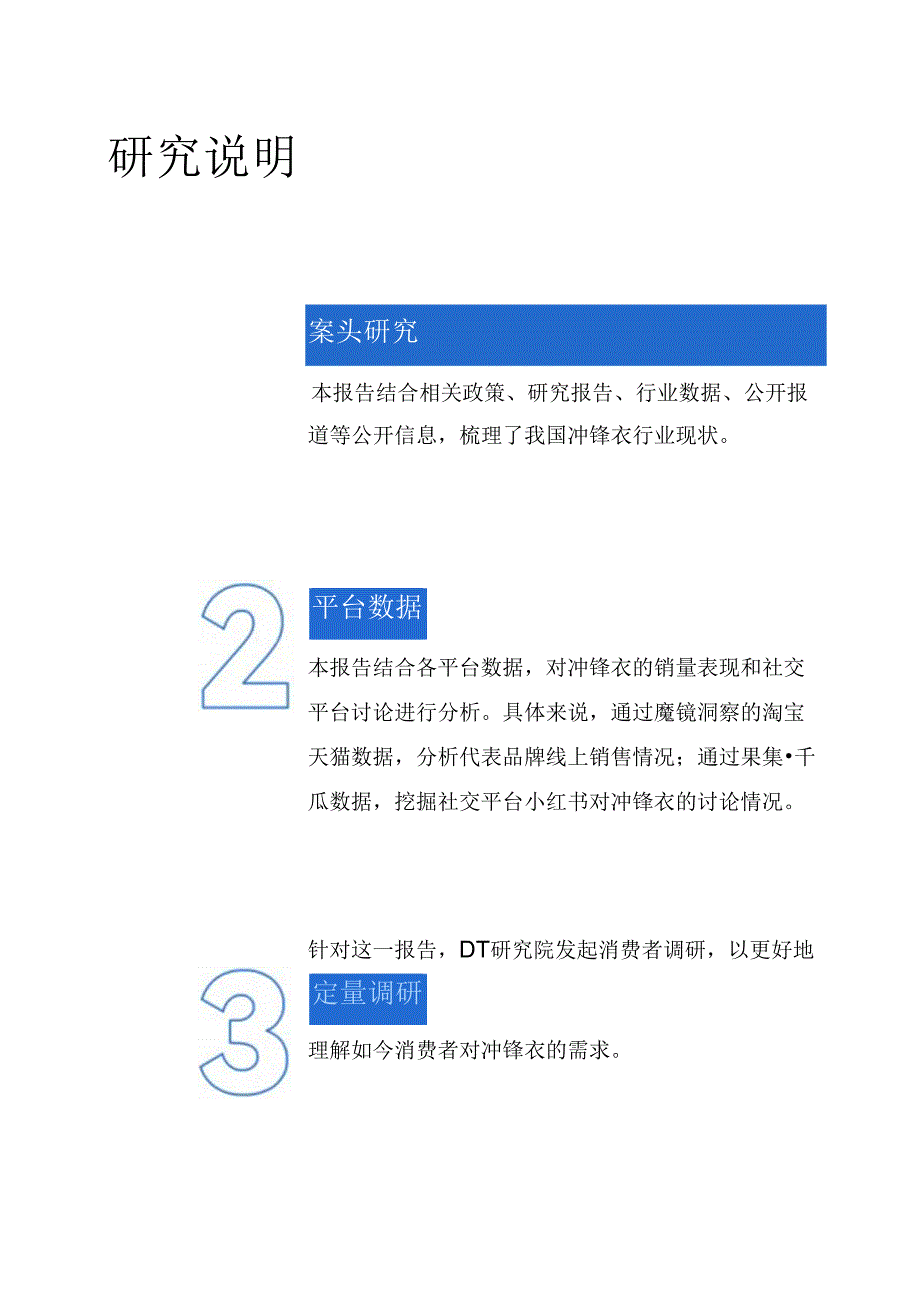 研究说明

案头研究

本报告结合相关政策、研究报告、行业数据、公开报道等公开信息，梳理了我国冲锋衣行业现状。

2

平台数据

本报告结合各平台数据，对冲锋衣的销量表现和社交平台讨论进行分析。具体来说，通过魔镜洞察的淘宝天猫数据，分析代表品牌线上销售情况；通过果集•千瓜数据，挖掘社交平台小红书对冲锋衣的讨论情况。

3

针对这一报告，DT研究院发起消费者调研，以更好地

定量调研

理解如今消费者对冲锋衣的需求。